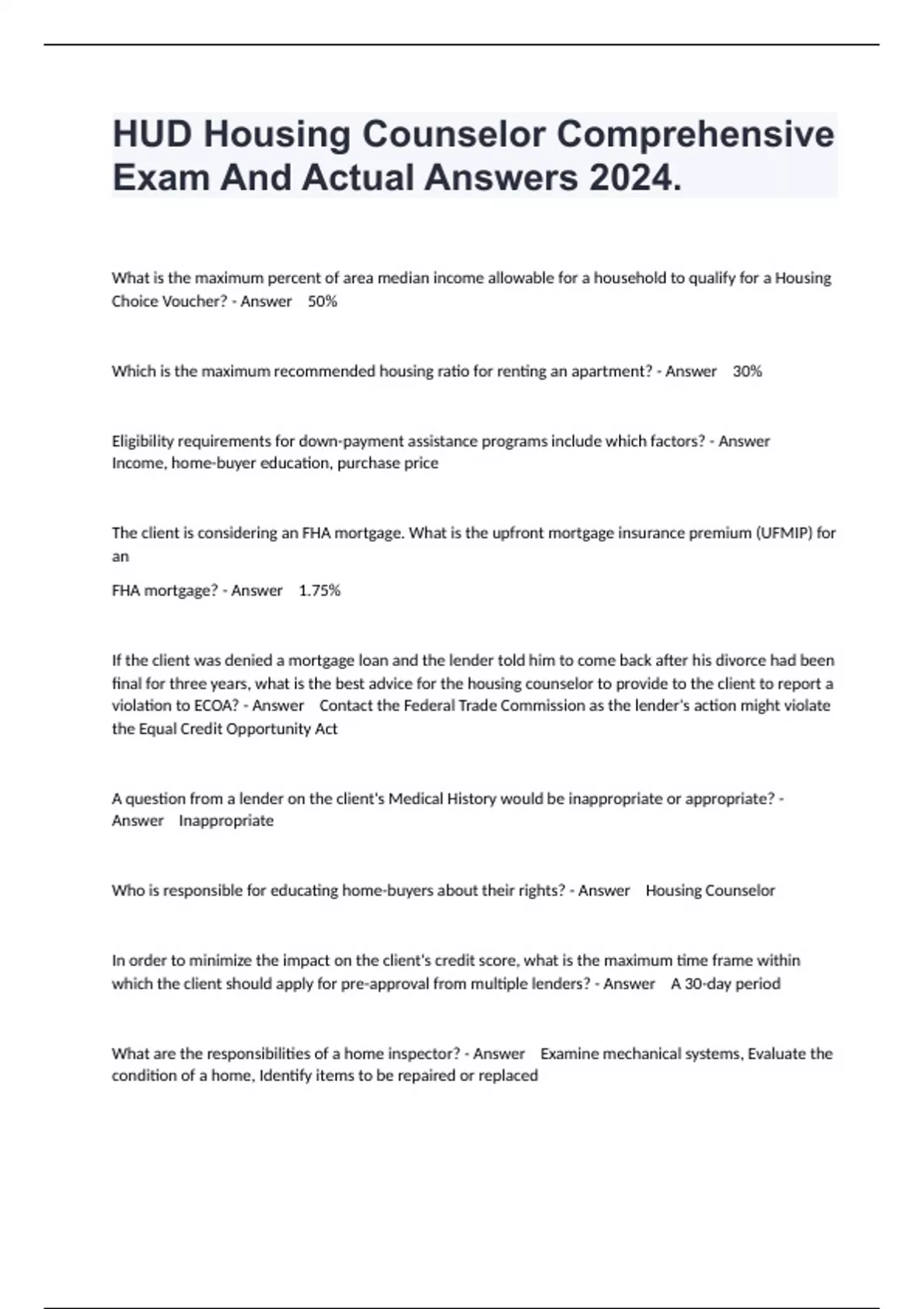 HUD Housing Counselor Comprehensive Exam And Actual Answers 2024.

What is the maximum percent of area median income allowable for a household to qualify for a Housing Choice Voucher? - Answer 50%

Which is the maximum recommended housing ratio for renting an apartment? - Answer 30%

Eligibility requirements for down-payment assistance programs include which factors? - Answer Income, home-buyer education, purchase price

The client is considering an FHA mortgage. What is the upfront mortgage insurance premium (UFMIP) for an

FHA mortgage? - Answer 1.75%

If the client was denied a mortgage loan and the lender told him to come back after his divorce had been final for three years, what is the best advice for the housing counselor to provide to the client to report a violation to ECOA? - Answer Contact the Federal Trade Commission as the lender's action might violate the Equal Credit Opportunity Act

A question from a lender on the client's Medical History would be inappropriate or appropriate? - Answer Inappropriate

Who is responsible for educating home-buyers about their rights? - Answer Housing Counselor

In order to minimize the impact on the client's credit score, what is the maximum time frame within which the client should apply for pre-approval from multiple lenders? - Answer A 30-day period

What are the responsibilities of a home inspector? - Answer Examine mechanical systems, Evaluate the condition of a home, Identify items to be repaired or replaced